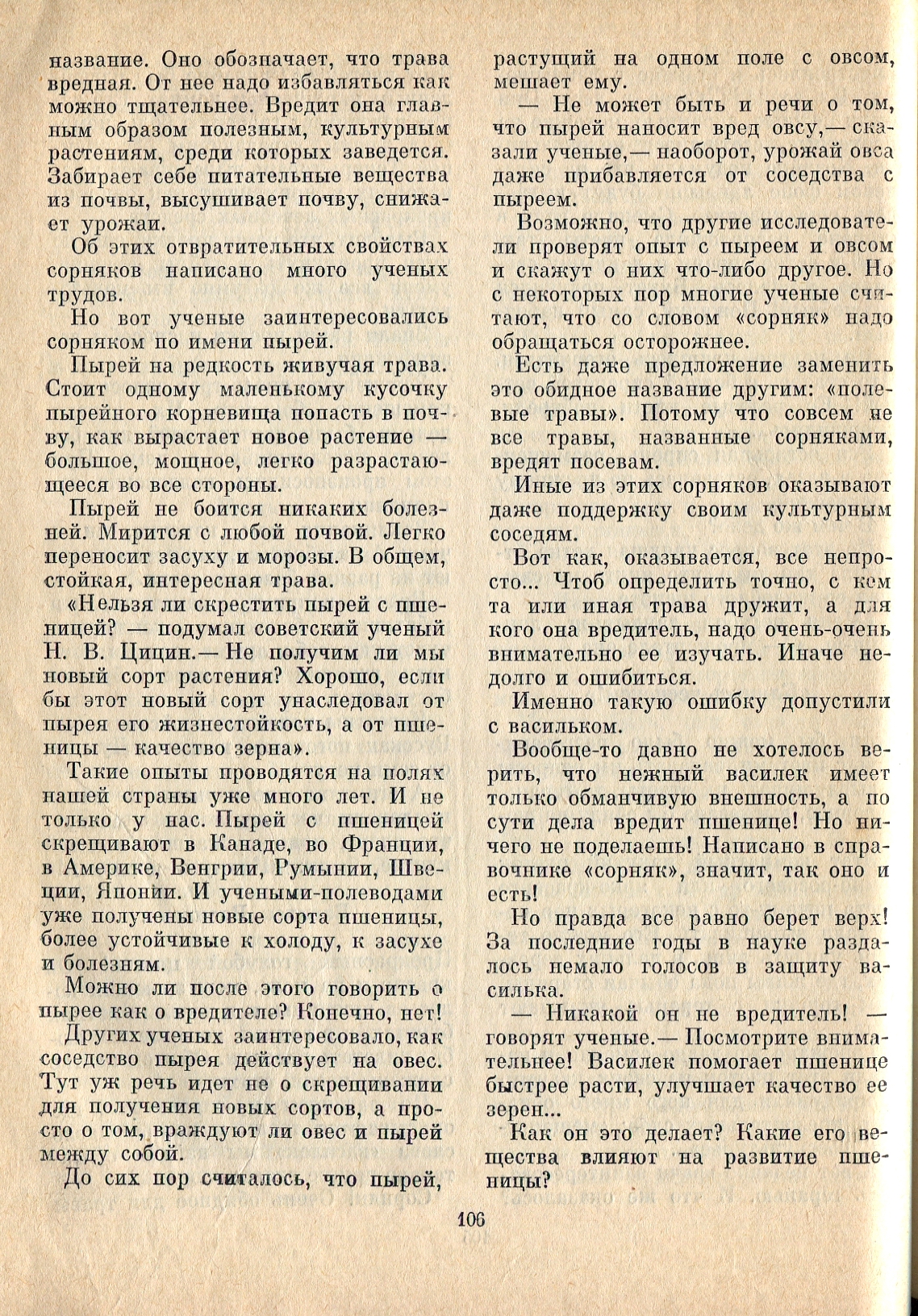 название. Оно обозначает, что трава вредная. От нее надо избавляться как можно тщательнее. Вредит она главным образом полезным, культурным растениям, среди которых заведется. Забирает себе питательные вещества из почвы, высушивает почву, снижает урожаи.

Об этих отвратительных свойствах сорняков написано много ученых трудов.

Но вот ученые заинтересовались сорняком по имени пырей.

Пырей на редкость живучая трава. Стоит одному маленькому кусочку пырейного корневища попасть в почву, как вырастает новое растение — большое, мощное, легко разрастающееся во все стороны.

Пырей не боится никаких болезней. Мирится с любой почвой. Легко переносит засуху и морозы. В общем, стойкая, интересная трава.

«Нельзя ли скрестить пырей с пшеницей? — подумал советский ученый Н. В. Цицин.— Не получим ли мы новый сорт растения? Хорошо, если бы этот новый сорт унаследовал от пырея его жизнестойкость, а от пшеницы — качество зерна».

Такие опыты проводятся на полях нашей страны уже много лет. И не только у нас. Пырей с пшеницей скрещивают в Канаде, во Франции, в Америке, Венгрии, Румынии, Швеции, Японии. И учеными-полеводами уже получены новые сорта пшеницы, более устойчивые к холоду, к засухе и болезням.

Можно ли после этого говорить о пырее как о вредителе? Конечно, нет!

Других ученых заинтересовало, как соседство пырея действует на овес. Тут уж речь идет не о скрещивании для получения новых сортов, а просто о том, враждуют ли овес и пырей между собой.

До сих пор считалось, что пырей, растущий на одном поле с овсом, мешает ему.

— Не может быть и речи о том, что пырей наносит вред овсу,— сказали ученые,— наоборот, урожай овса даже прибавляется от соседства с пыреем.

Возможно, что другие исследователи проверят опыт с пыреем и овсом и скажут о них что-либо другое. Но с некоторых пор многие ученые считают, что со словом «сорняк» надо обращаться осторожнее.

Есть даже предложение заменить это обидное название другим: «полевые травы». Потому что совсем не все травы, названные сорняками, вредят посевам.

Иные из этих сорняков оказывают даже поддержку своим культурным соседям.

Вот как, оказывается, все непросто... Чтоб определить точно, с кем та или иная трава дружит, а для кого она вредитель, надо очень-очень внимательно ее изучать. Иначе недолго и ошибиться.

Именно такую ошибку допустили с васильком.

Вообще-то давно не хотелось верить, что нежный василек имеет только обманчивую внешность, а по сути дела вредит пшенице! Но ничего не поделаешь! Написано в справочнике «сорняк», значит, так оно и есть!

Но правда все равно берет верх! За последние годы в науке раздалось немало голосов в защиту василька.

— Никакой он не вредитель! — говорят ученые.— Посмотрите внимательнее! Василек помогает пшенице быстрее расти, улучшает качество ее зерен...

Как он это делает? Какие его вещества влияют на развитие пшеницы?

106